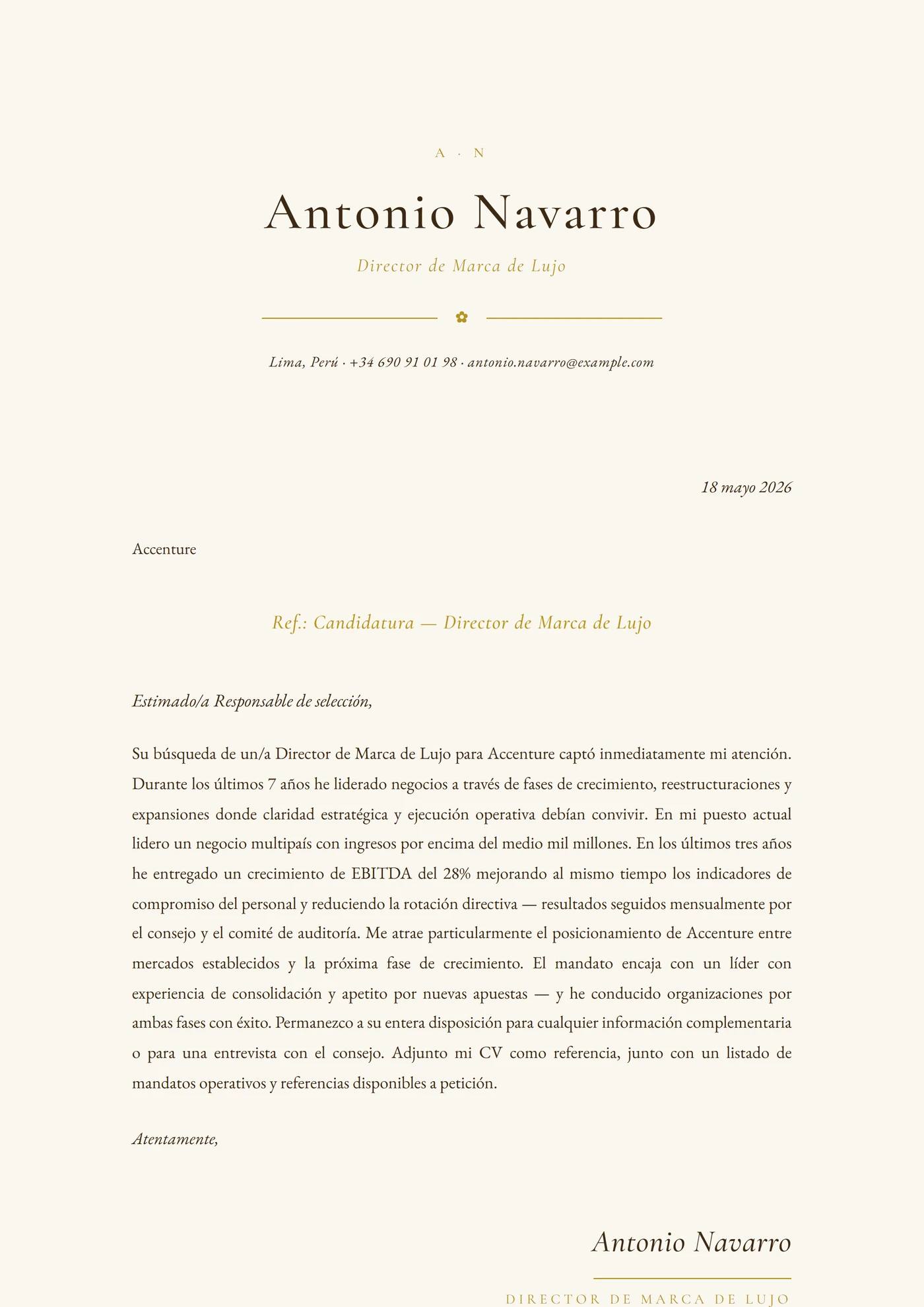 A · N

Antonio Navarro

Director de Marca de Lujo

Lima, Perú · +34 690 91 01 98 · antonio.navarro@example.com

18 mayo 2026

Accenture

Ref.: Candidatura — Director de Marca de Lujo

Estimado/a Responsable de selección,

Su búsqueda de un/a Director de Marca de Lujo para Accenture captó inmediatamente mi atención. Durante los últimos 7 años he liderado negocios a través de fases de crecimiento, reestructuraciones y expansiones donde claridad estratégica y ejecución operativa debían convivir. En mi puesto actual lidero un negocio multipaís con ingresos por encima del medio mil millones. En los últimos tres años he entregado un crecimiento de EBITDA del 28% mejorando al mismo tiempo los indicadores de compromiso del personal y reduciendo la rotación directiva — resultados seguidos mensualmente por el consejo y el comité de auditoría. Me atrae particularmente el posicionamiento de Accenture entre mercados establecidos y la próxima fase de crecimiento. El mandato encaja con un líder con experiencia de consolidación y apetito por nuevas apuestas — y he conducido organizaciones por ambas fases con éxito. Permanezco a su entera disposición para cualquier información complementaria o para una entrevista con el consejo. Adjunto mi CV como referencia, junto con un listado de mandatos operativos y referencias disponibles a petición.

Atentamente,

Antonio Navarro

DIRECTOR DE MARCA DE LUJO